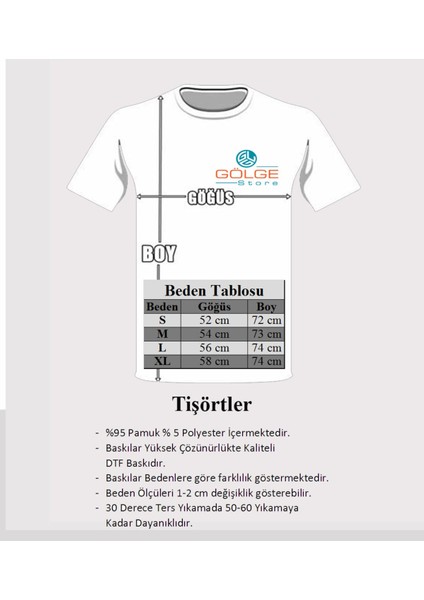 GÖLGE
Store

GÖĞÜS

BOY

Beden Tablosu

| Beden | Göğüs | Boy |
|---|---|---|
| S | 52 cm | 72 cm |
| M | 54 cm | 73 cm |
| L | 56 cm | 74 cm |
| XL | 58 cm | 74 cm |

Tişörtler

- %95 Pamuk % 5 Polyester İçermektedir.
- Baskılar Yüksek Çözünürlükte Kaliteli DTF Baskıdır.
- Baskılar Bedenlere göre farklılık göstermektedir.
- Beden Ölçüleri 1-2 cm değişiklik gösterebilir.
- 30 Derece Ters Yıkamada 50-60 Yıkamaya Kadar Dayanıklıdır.